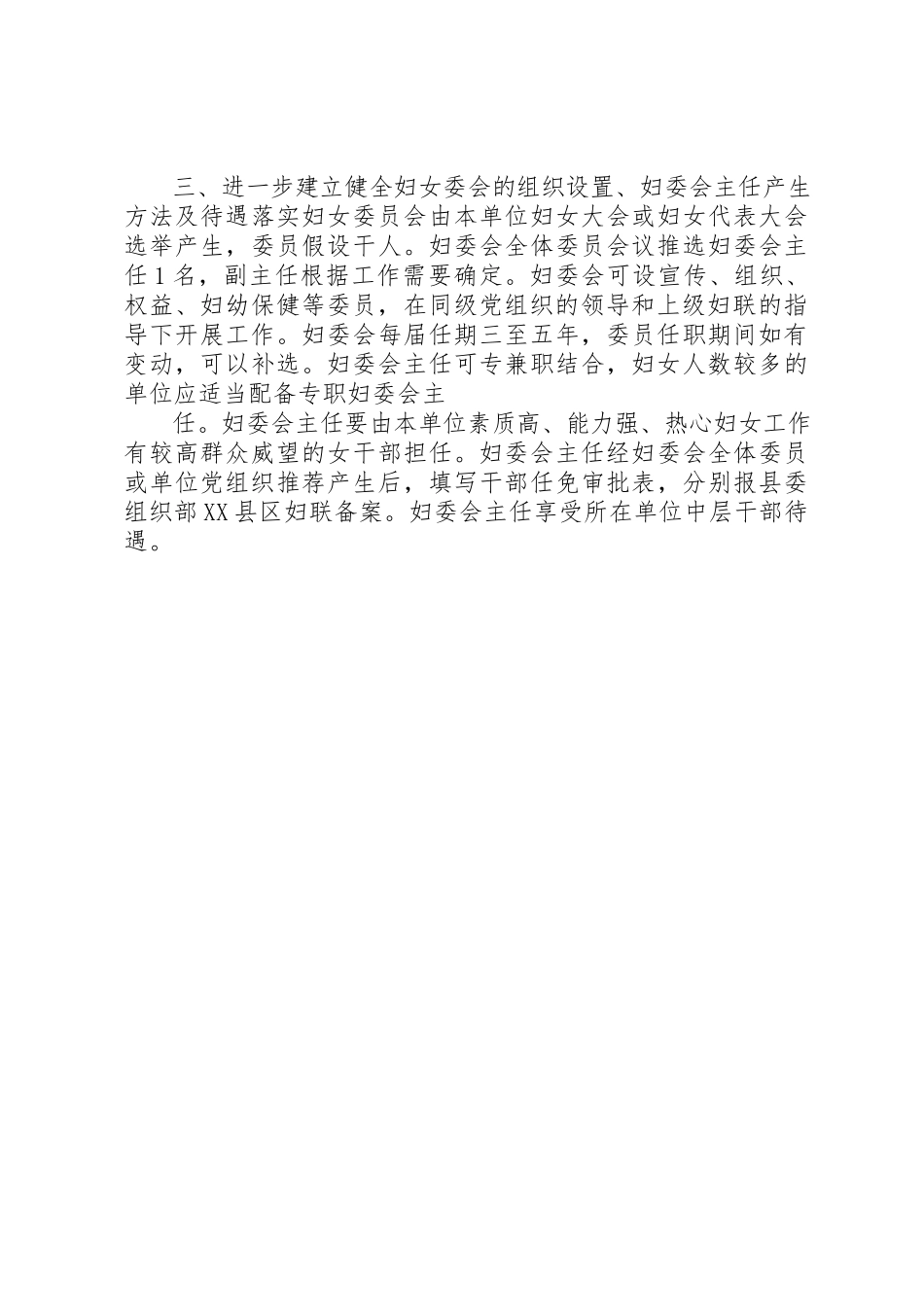 三、进一步建立健全妇女委会的组织设置、妇委会主任产生方法及待遇落实妇女委员会由本单位妇女大会或妇女代表大会选举产生，委员假设干人。妇委会全体委员会议推选妇委会主任1名，副主任根据工作需要确定。妇委会可设宣传、组织、权益、妇幼保健等委员，在同级党组织的领导和上级妇联的指导下开展工作。妇委会每届任期三至五年，委员任职期间如有变动，可以补选。妇委会主任可专兼职结合，妇女人数较多的单位应适当配备专职妇委会主

任。妇委会主任要由本单位素质高、能力强、热心妇女工作有较高群众威望的女干部担任。妇委会主任经妇委会全体委员或单位党组织推荐产生后，填写干部任免审批表，分别报县委组织部XX县区妇联备案。妇委会主任享受所在单位中层干部待遇。